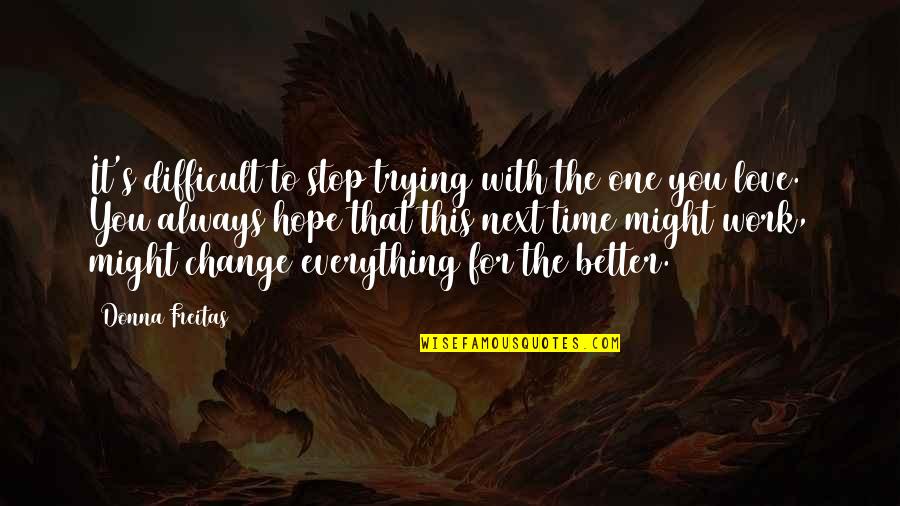 It's difficult to stop trying with the one you love. You always hope that this next time might work, might change everything for the better.

Donna Freitas

WISEFAMOUSQUOTES.COM